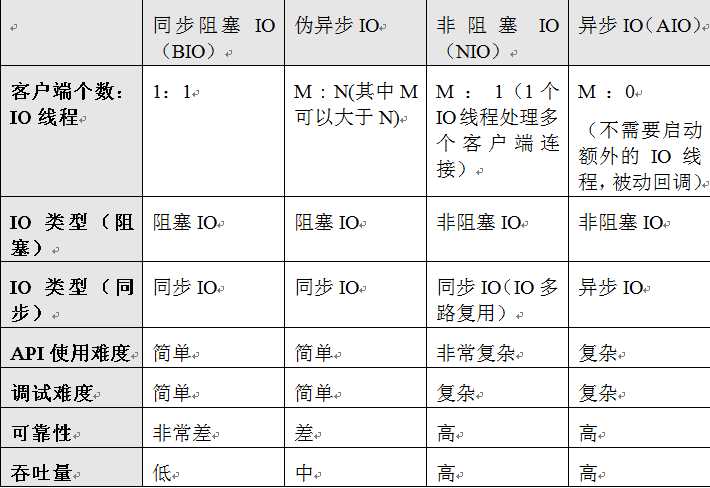 | | 同步阻塞 IO（BIO） | 伪异步 IO | 非阻塞 IO（NIO） | 异步 IO（AIO） |
|---|---|---|---|---|
| 客户端个数：IO 线程 | 1：1 | M：N(其中 M 可以大于 N) | M：1（1 个 IO 线程处理多个客户端连接） | M：0（不需要启动额外的 IO 线程，被动回调） |
| IO 类型（阻塞） | 阻塞 IO | 阻塞 IO | 非阻塞 IO | 非阻塞 IO |
| IO 类型（同步） | 同步 IO | 同步 IO | 同步 IO（IO 多路复用） | 异步 IO |
| API 使用难度 | 简单 | 简单 | 非常复杂 | 复杂 |
| 调试难度 | 简单 | 简单 | 复杂 | 复杂 |
| 可靠性 | 非常差 | 差 | 高 | 高 |
| 吞吐量 | 低 | 中 | 高 | 高 |